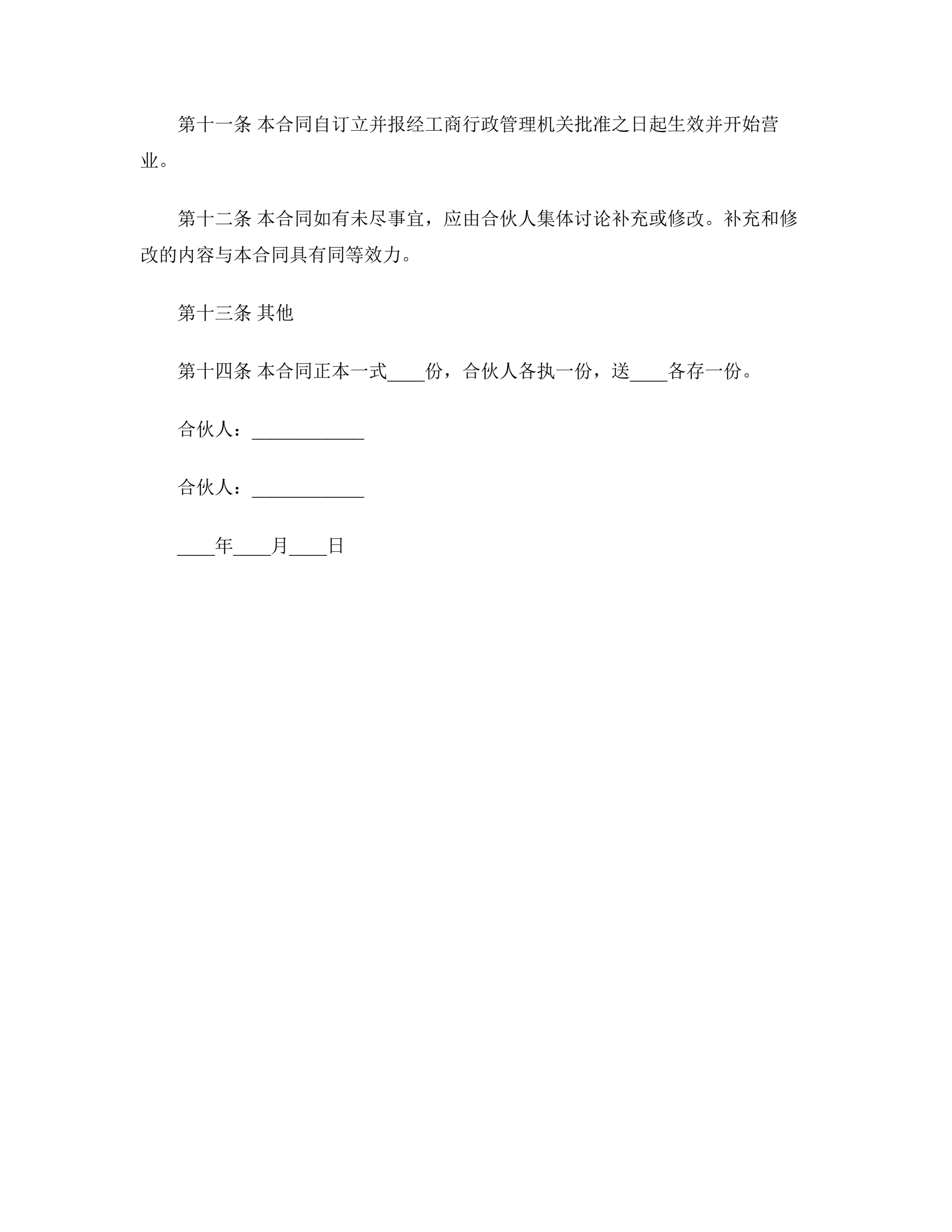 第十一条 本合同自订立并报经工商行政管理机关批准之日起生效并开始营业。

第十二条 本合同如有未尽事宜，应由合伙人集体讨论补充或修改。补充和修改的内容与本合同具有同等效力。

第十三条 其他

第十四条 本合同正本一式____份，合伙人各执一份，送____各存一份。

合伙人：____________

合伙人：____________

____年____月____日